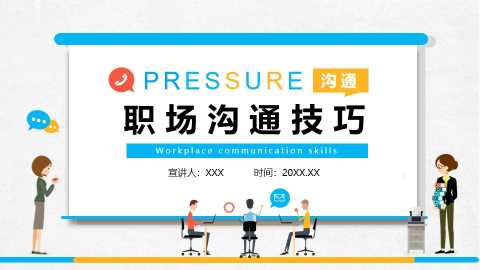 PRESSURE 沟通

职场沟通技巧

Workplace communication skills

宣讲人：XXX 时间：20XX.XX